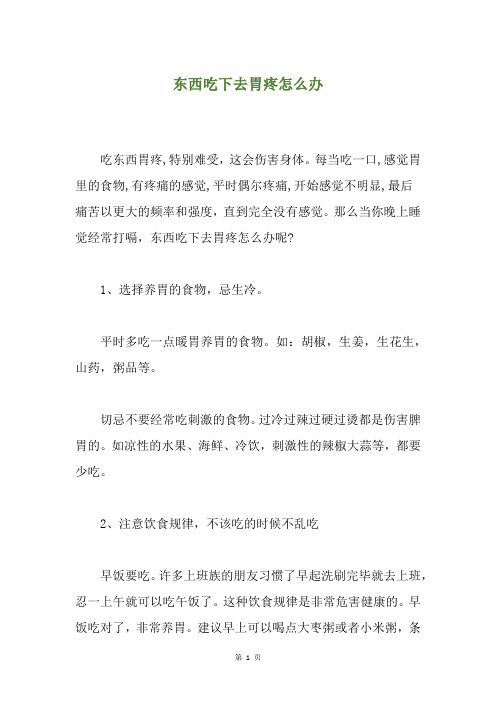 东西吃下去胃疼怎么办

吃东西胃疼，特别难受，这会伤害身体。每当吃一口，感觉胃里的食物，有疼痛的感觉，平时偶尔疼痛，开始感觉不明显，最后痛苦以更大的频率和强度，直到完全没有感觉。那么当你晚上睡觉经常打嗝，东西吃下去胃疼怎么办呢?

1、选择养胃的食物，忌生冷。

平时多吃一点暖胃养胃的食物。如：胡椒，生姜，生花生，山药，粥品等。

切忌不要经常吃刺激的食物。过冷过辣过硬过烫都是伤害脾胃的。如凉性的水果、海鲜、冷饮，刺激性的辣椒大蒜等，都要少吃。

2、注意饮食规律，不该吃的时候不乱吃

早饭要吃。许多上班族的朋友习惯了早起洗刷完毕就去上班，忍一上午就可以吃午饭了。这种饮食规律是非常危害健康的。早饭吃对了，非常养胃。建议早上可以喝点大枣粥或者小米粥，条

第 1 页